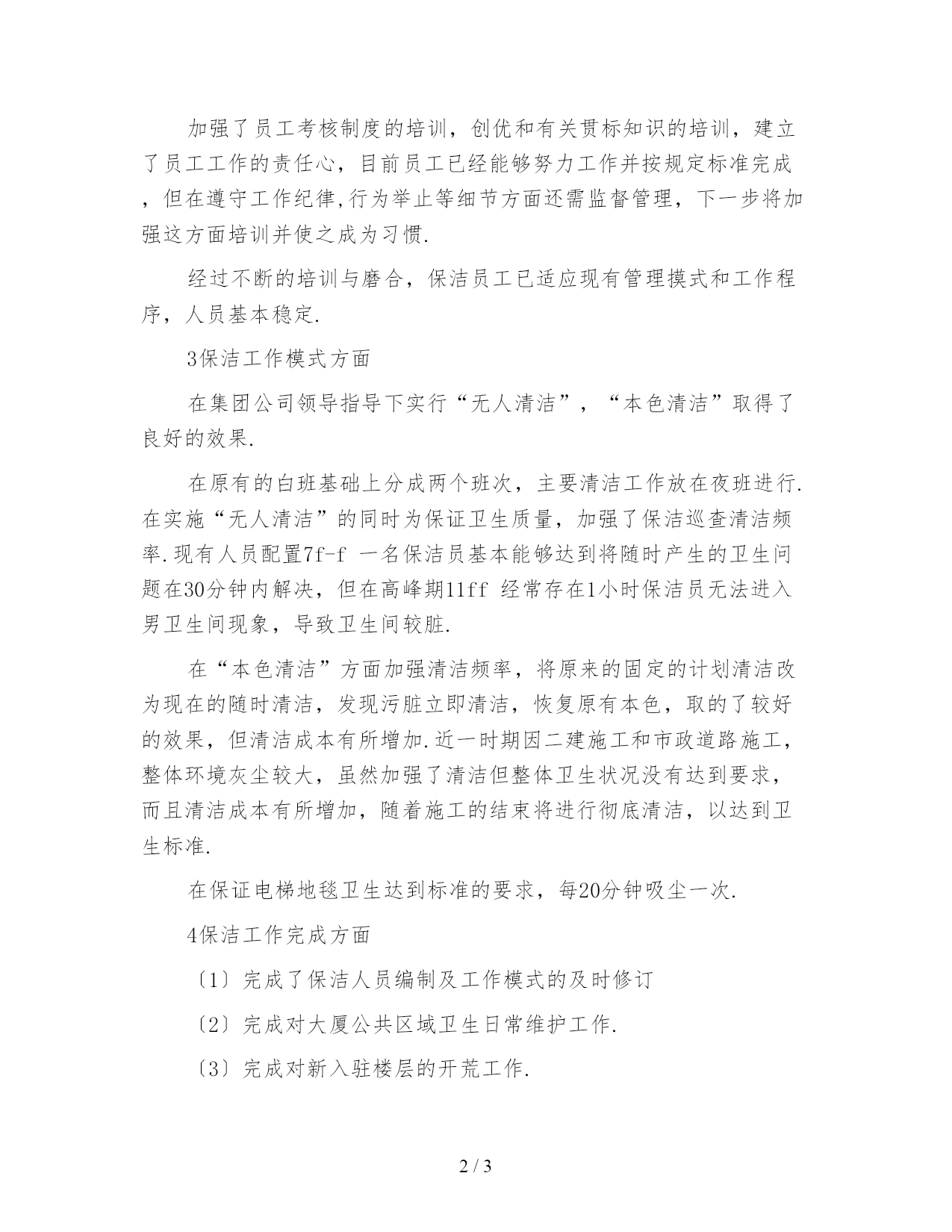 加强了员工考核制度的培训，创优和有关贯标知识的培训，建立了员工工作的责任心，目前员工已经能够努力工作并按规定标准完成，但在遵守工作纪律,行为举止等细节方面还需监督管理，下一步将加强这方面培训并使之成为习惯.

经过不断的培训与磨合，保洁员工已适应现有管理摸式和工作程序，人员基本稳定.

3保洁工作模式方面

在集团公司领导指导下实行“无人清洁”，“本色清洁”取得了良好的效果.

在原有的白班基础上分成两个班次，主要清洁工作放在夜班进行.在实施“无人清洁”的同时为保证卫生质量，加强了保洁巡查清洁频率.现有人员配置7f-f 一名保洁员基本能够达到将随时产生的卫生问题在30分钟内解决，但在高峰期11ff 经常存在1小时保洁员无法进入男卫生间现象，导致卫生间较脏.

在“本色清洁”方面加强清洁频率，将原来的固定的计划清洁改为现在的随时清洁，发现污脏立即清洁，恢复原有本色，取的了较好的效果，但清洁成本有所增加.近一时期因二建施工和市政道路施工，整体环境灰尘较大，虽然加强了清洁但整体卫生状况没有达到要求，而且清洁成本有所增加，随着施工的结束将进行彻底清洁，以达到卫生标准.

在保证电梯地毯卫生达到标准的要求，每20分钟吸尘一次.

4保洁工作完成方面

〔1〕完成了保洁人员编制及工作模式的及时修订

〔2〕完成对大厦公共区域卫生日常维护工作.

〔3〕完成对新入驻楼层的开荒工作.

2 / 3